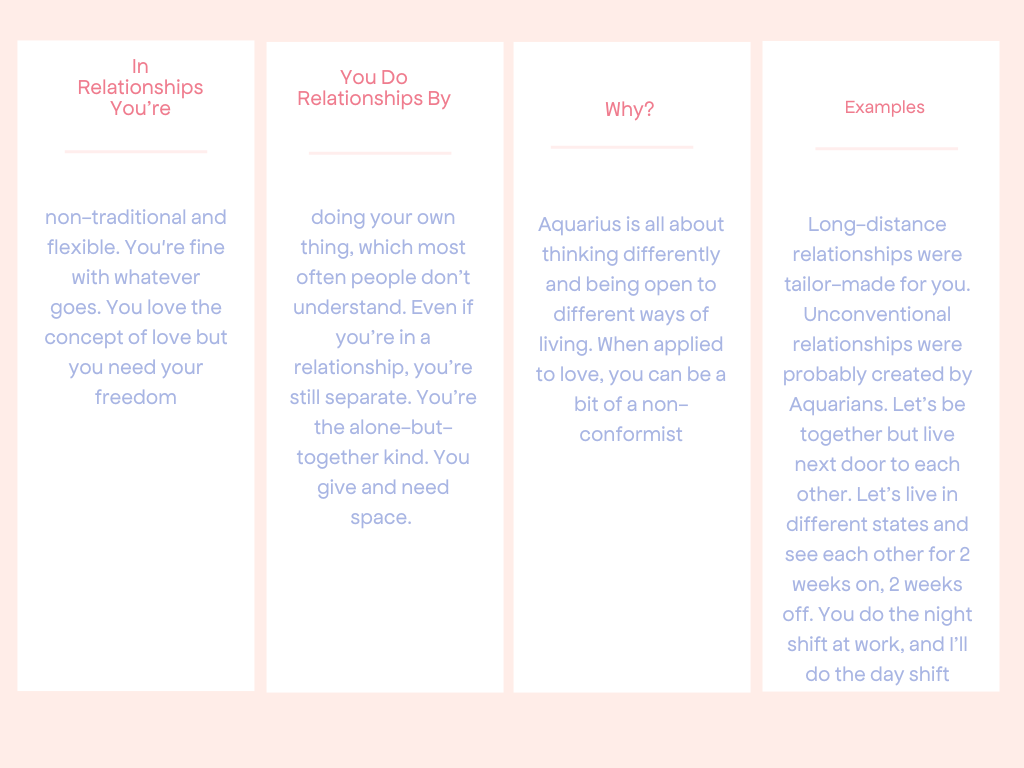 In Relationships You're

non-traditional and flexible. You're fine with whatever goes. You love the concept of love but you need your freedom

You Do Relationships By

doing your own thing, which most often people don't understand. Even if you're in a relationship, you're still separate. You're the alone-but-together kind. You give and need space.

Why?

Aquarius is all about thinking differently and being open to different ways of living. When applied to love, you can be a bit of a non-conformist

Examples

Long-distance relationships were tailor-made for you. Unconventional relationships were probably created by Aquarians. Let's be together but live next door to each other. Let's live in different states and see each other for 2 weeks on, 2 weeks off. You do the night shift at work, and I'll do the day shift